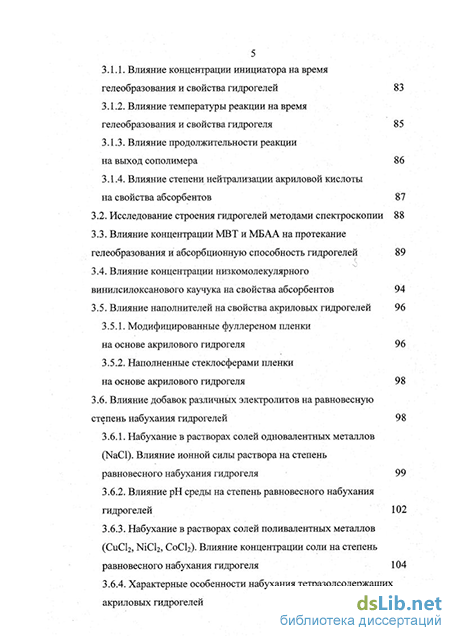 5

3.1.1. Влияние концентрации инициатора на время гелеобразования и свойства гидрогелей 83

3.1.2. Влияние температуры реакции на время гелеобразования и свойства гидрогеля 85

3.1.3. Влияние продолжительности реакции на выход сополимера 86

3.1.4. Влияние степени нейтрализации акриловой кислоты на свойства абсорбентов 87

3.2. Исследование строения гидрогелей методами спектроскопии 88

3.3. Влияние концентрации МВТ и МБАА на протекание гелеобразования и абсорбционную способность гидрогелей 89

3.4. Влияние концентрации низкомолекулярного винилсилоксанового каучука на свойства абсорбентов 94

3.5. Влияние наполнителей на свойства акриловых гидрогелей 96

3.5.1. Модифицированные фуллереном пленки на основе акрилового гидрогеля 96

3.5.2. Наполненные стеклосферами пленки на основе акрилового гидрогеля 98

3.6. Влияние добавок различных электролитов на равновесную степень набухания гидрогелей 98

3.6.1. Набухание в растворах солей одновалентных металлов (NaCl). Влияние ионной силы раствора на степень равновесного набухания гидрогеля 99

3.6.2. Влияние pH среды на степень равновесного набухания гидрогелей 102

3.6.3. Набухание в растворах солей поливалентных металлов ($CuCl_2$, $NiCl_2$, $CoCl_2$). Влияние концентрации соли на степень равновесного набухания гидрогеля 104

3.6.4. Характерные особенности набухания тетразолсодержащих акриловых гидрогелей

dsLib.net
библиотека диссертаций